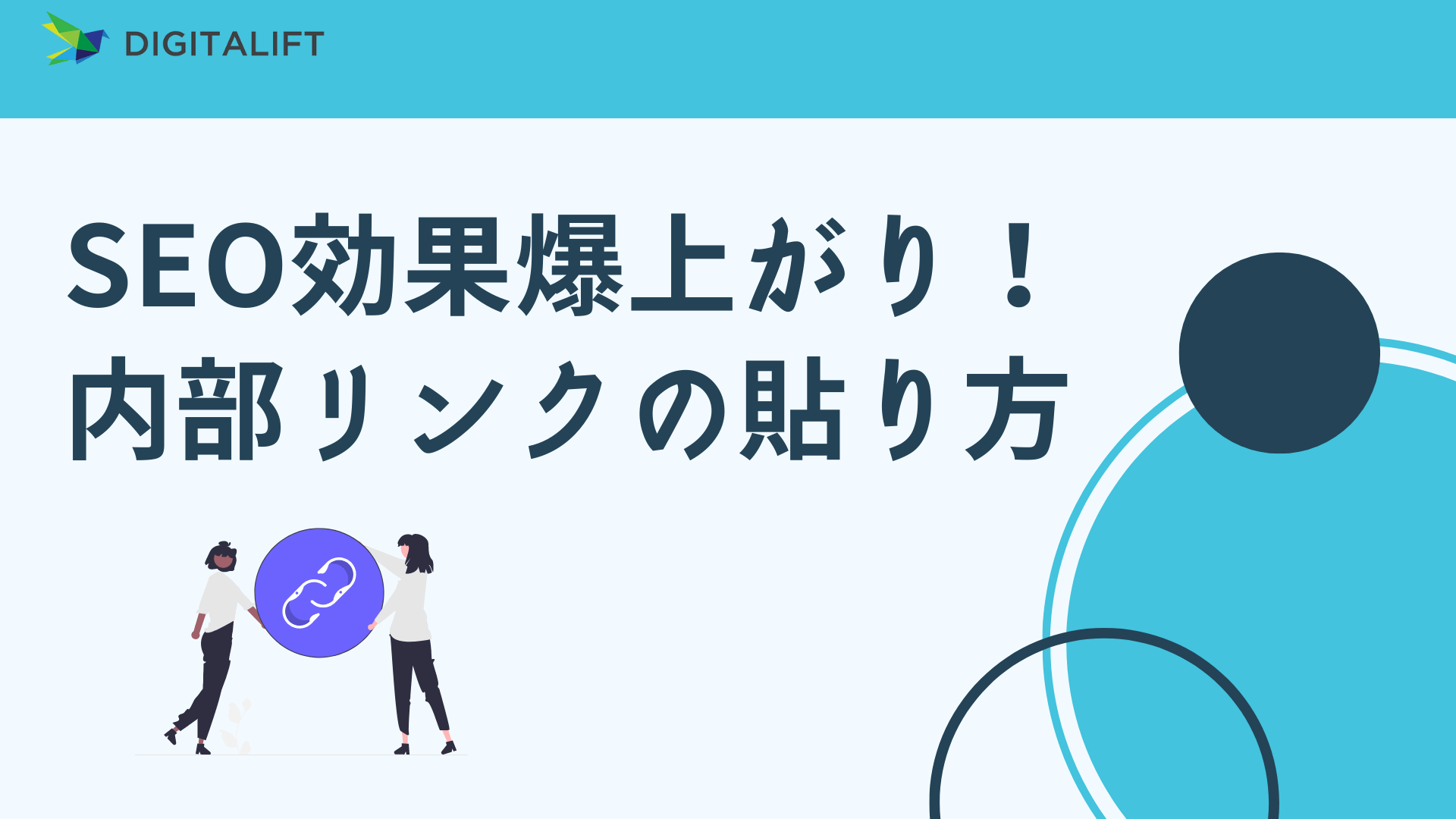 DIGITALIFT

SEO効果爆上がり！
内部リンクの貼り方